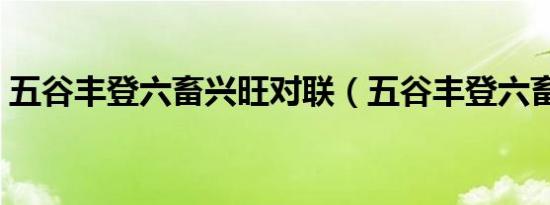 五谷丰登六畜兴旺对联（五谷丰登六畜